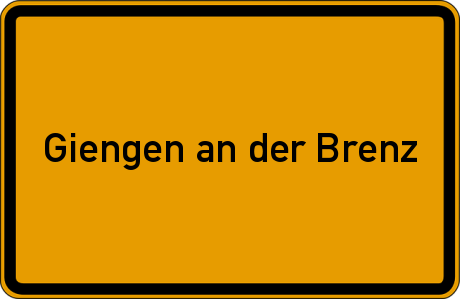 Giengen an der Brenz